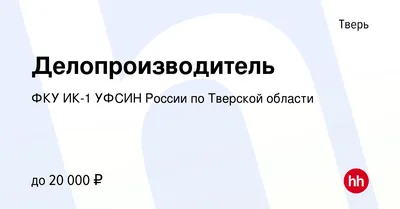 Тверь

Делопроизводитель

ФКУ ИК-1 УФСИН России по Тверской области

до 20 000 ₽

hh